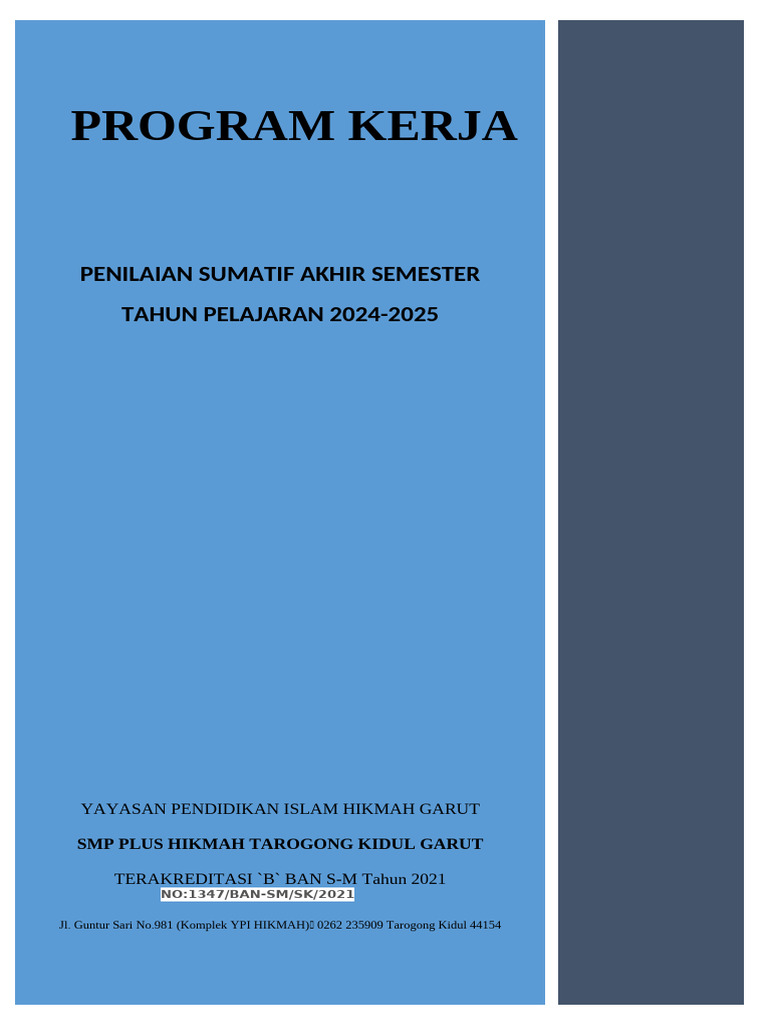 PROGRAM KERJA

PENILAIAN SUMATIF AKHIR SEMESTER

TAHUN PELAJARAN 2024-2025

YAYASAN PENDIDIKAN ISLAM HIKMAH GARUT

SMP PLUS HIKMAH TAROGONG KIDUL GARUT

TERAKREDITASI `B` BAN S-M Tahun 2021
NO:1347/BAN-SM/SK/2021

Jl. Guntur Sari No.981 (Komplek YPI HIKMAH) 0262 235909 Tarogong Kidul 44154